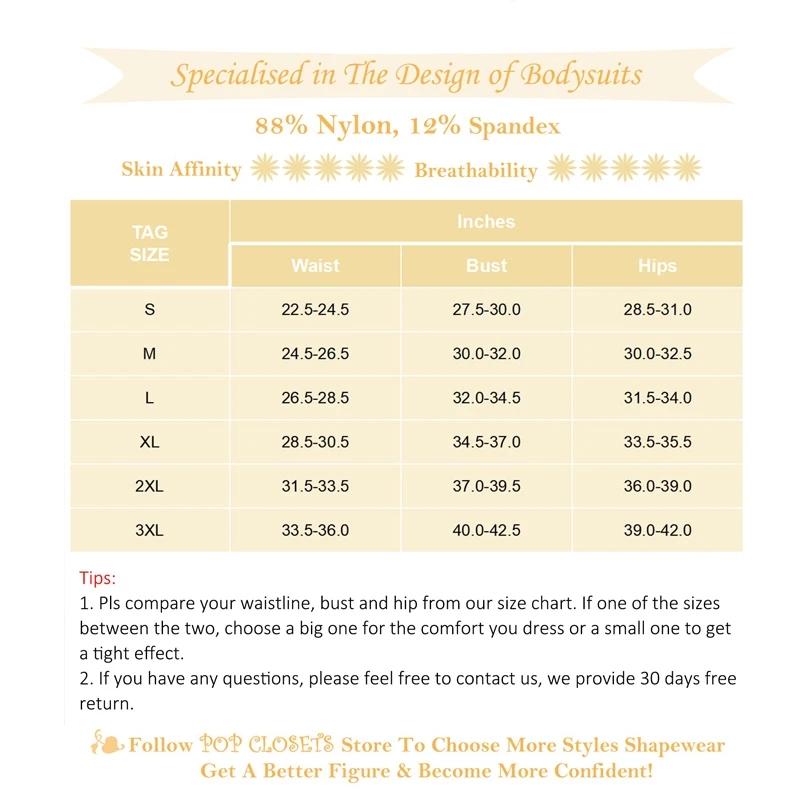 Specialised in The Design of Bodysuits

88% Nylon, 12% Spandex

Skin Affinity Breathability

| TAG SIZE | Inches | | |
|---|---|---|---|
| | Waist | Bust | Hips |
| S | 22.5-24.5 | 27.5-30.0 | 28.5-31.0 |
| M | 24.5-26.5 | 30.0-32.0 | 30.0-32.5 |
| L | 26.5-28.5 | 32.0-34.5 | 31.5-34.0 |
| XL | 28.5-30.5 | 34.5-37.0 | 33.5-35.5 |
| 2XL | 31.5-33.5 | 37.0-39.5 | 36.0-39.0 |
| 3XL | 33.5-36.0 | 40.0-42.5 | 39.0-42.0 |

Tips:
1. Pls compare your waistline, bust and hip from our size chart. If one of the sizes between the two, choose a big one for the comfort you dress or a small one to get a tight effect.
2. If you have any questions, please feel free to contact us, we provide 30 days free return.

Follow POP CLOSETS Store To Choose More Styles Shapewear
Get A Better Figure & Become More Confident!